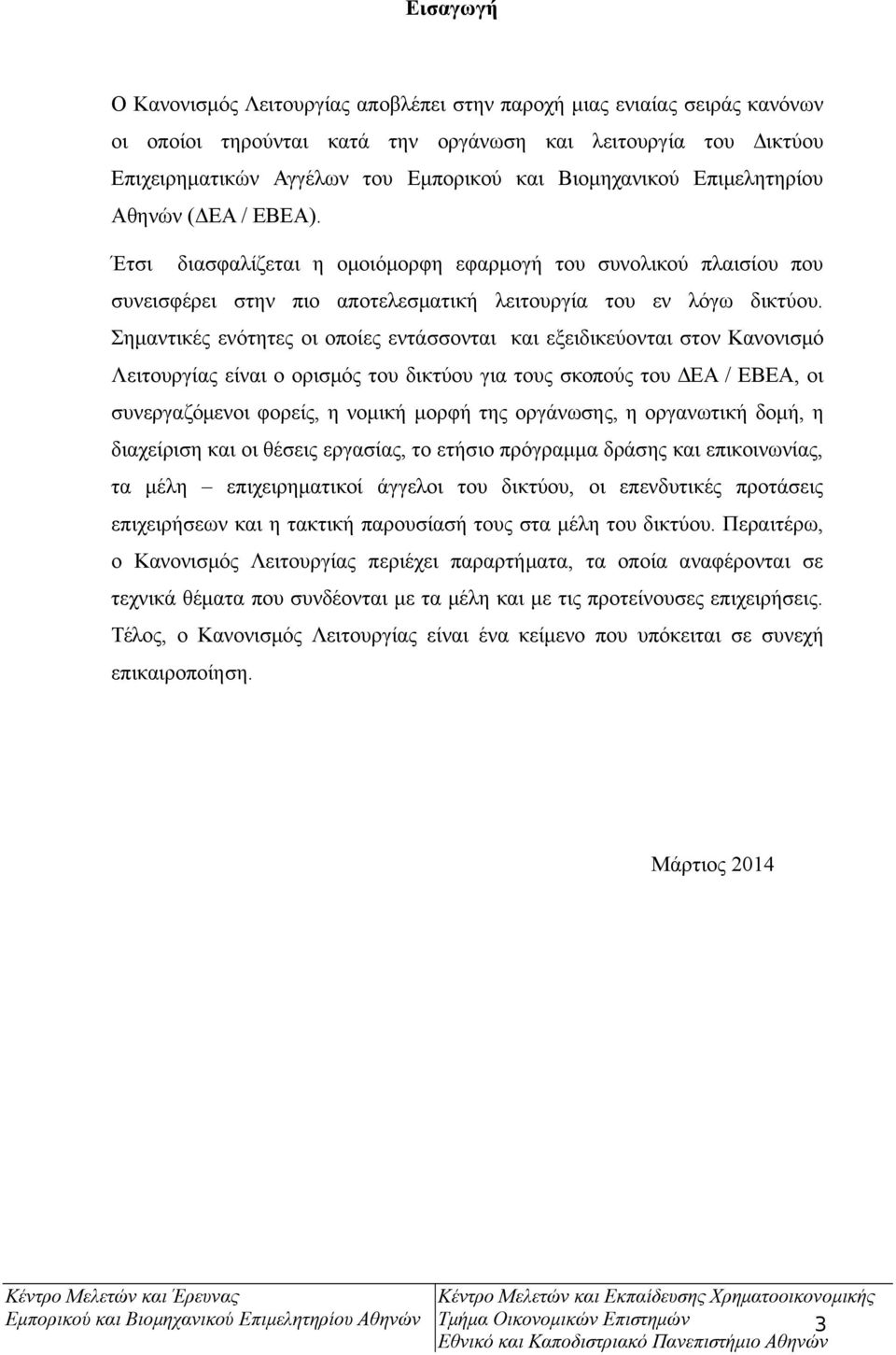 Εισαγωγή

Ο Κανονισμός Λειτουργίας αποβλέπει στην παροχή μιας ενιαίας σειράς κανόνων οι οποίοι τηρούνται κατά την οργάνωση και λειτουργία του Δικτύου Επιχειρηματικών Αγγέλων του Εμπορικού και Βιομηχανικού Επιμελητηρίου Αθηνών (ΔΕΑ / ΕΒΕΑ).

Έτσι διασφαλίζεται η ομοιόμορφη εφαρμογή του συνολικού πλαισίου που συνεισφέρει στην πιο αποτελεσματική λειτουργία του εν λόγω δικτύου. Σημαντικές ενότητες οι οποίες εντάσσονται και εξειδικεύονται στον Κανονισμό Λειτουργίας είναι ο ορισμός του δικτύου για τους σκοπούς του ΔΕΑ / ΕΒΕΑ, οι συνεργαζόμενοι φορείς, η νομική μορφή της οργάνωσης, η οργανωτική δομή, η διαχείριση και οι θέσεις εργασίας, το ετήσιο πρόγραμμα δράσης και επικοινωνίας, τα μέλη – επιχειρηματικοί άγγελοι του δικτύου, οι επενδυτικές προτάσεις επιχειρήσεων και η τακτική παρουσίασή τους στα μέλη του δικτύου. Περαιτέρω, ο Κανονισμός Λειτουργίας περιέχει παραρτήματα, τα οποία αναφέρονται σε τεχνικά θέματα που συνδέονται με τα μέλη και με τις προτείνουσες επιχειρήσεις. Τέλος, ο Κανονισμός Λειτουργίας είναι ένα κείμενο που υπόκειται σε συνεχή επικαιροποίηση.

Μάρτιος 2014

Κέντρο Μελετών και Έρευνας
Εμπορικού και Βιομηχανικού Επιμελητηρίου Αθηνών

Κέντρο Μελετών και Εκπαίδευσης Χρηματοοικονομικής
Τμήμα Οικονομικών Επιστημών
Εθνικό και Καποδιστριακό Πανεπιστήμιο Αθηνών

3